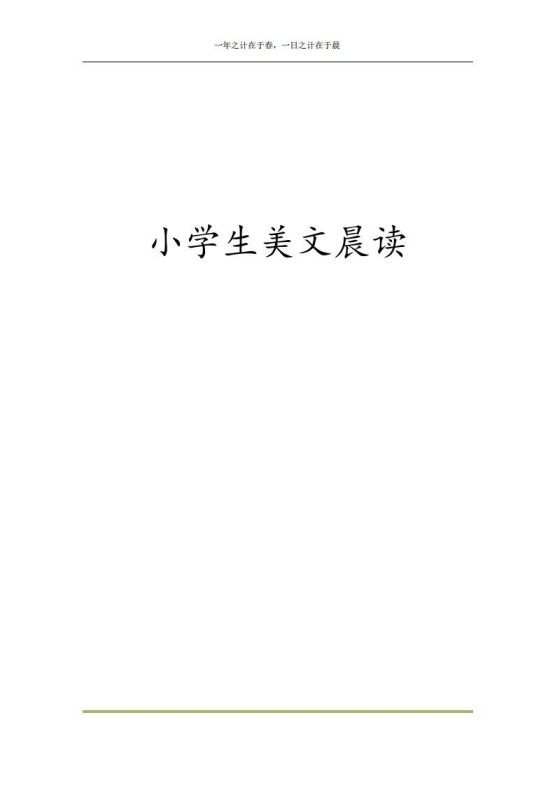 一年之计在于春，一日之计在于晨

小学生美文晨读